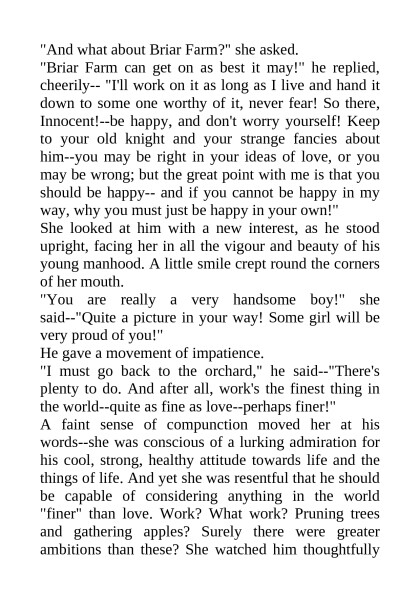 "And what about Briar Farm?" she asked.
"Briar Farm can get on as best it may!" he replied, cheerily-- "I'll work on it as long as I live and hand it down to some one worthy of it, never fear! So there, Innocent!--be happy, and don't worry yourself! Keep to your old knight and your strange fancies about him--you may be right in your ideas of love, or you may be wrong; but the great point with me is that you should be happy-- and if you cannot be happy in my way, why you must just be happy in your own!"
She looked at him with a new interest, as he stood upright, facing her in all the vigour and beauty of his young manhood. A little smile crept round the corners of her mouth.
"You are really a very handsome boy!" she said--"Quite a picture in your way! Some girl will be very proud of you!"
He gave a movement of impatience.
"I must go back to the orchard," he said--"There's plenty to do. And after all, work's the finest thing in the world--quite as fine as love--perhaps finer!"
A faint sense of compunction moved her at his words--she was conscious of a lurking admiration for his cool, strong, healthy attitude towards life and the things of life. And yet she was resentful that he should be capable of considering anything in the world "finer" than love. Work? What work? Pruning trees and gathering apples? Surely there were greater ambitions than these? She watched him thoughtfully